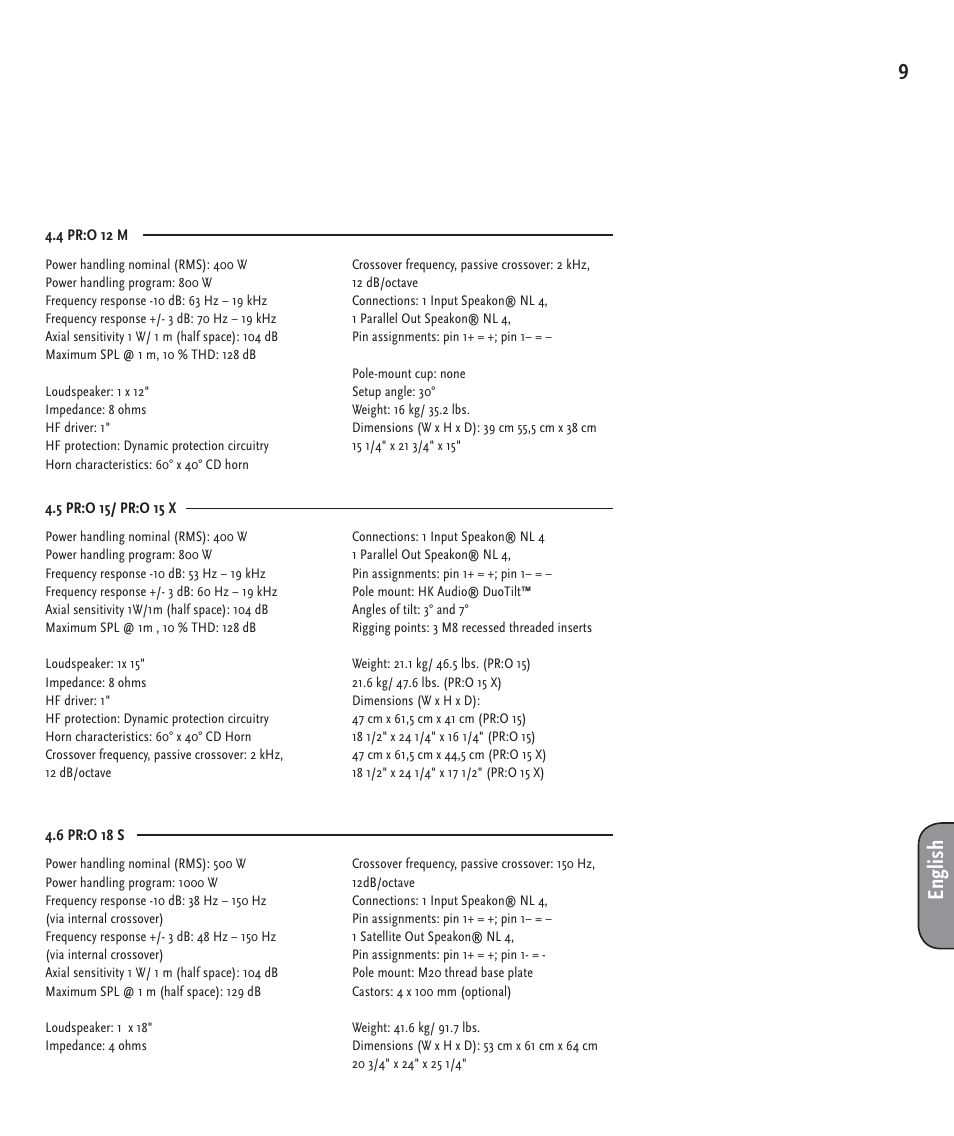 9

4.4 PR:O 12 M

Power handling nominal (RMS): 400 W
Power handling program: 800 W
Frequency response -10 dB: 63 Hz – 19 kHz
Frequency response +/- 3 dB: 70 Hz – 19 kHz
Axial sensitivity 1 W/ 1 m (half space): 104 dB
Maximum SPL @ 1 m, 10 % THD: 128 dB

Loudspeaker: 1 x 12"
Impedance: 8 ohms
HF driver: 1"
HF protection: Dynamic protection circuitry
Horn characteristics: 60° x 40° CD horn

Crossover frequency, passive crossover: 2 kHz, 12 dB/octave
Connections: 1 Input Speakon® NL 4,
1 Parallel Out Speakon® NL 4,
Pin assignments: pin 1+ = +; pin 1– = –

Pole-mount cup: none
Setup angle: 30°
Weight: 16 kg/ 35.2 lbs.
Dimensions (W x H x D): 39 cm 55,5 cm x 38 cm
15 1/4" x 21 3/4" x 15"

4.5 PR:O 15/ PR:O 15 X

Power handling nominal (RMS): 400 W
Power handling program: 800 W
Frequency response -10 dB: 53 Hz – 19 kHz
Frequency response +/- 3 dB: 60 Hz – 19 kHz
Axial sensitivity 1W/1m (half space): 104 dB
Maximum SPL @ 1m , 10 % THD: 128 dB

Loudspeaker: 1x 15"
Impedance: 8 ohms
HF driver: 1"
HF protection: Dynamic protection circuitry
Horn characteristics: 60° x 40° CD Horn
Crossover frequency, passive crossover: 2 kHz, 12 dB/octave

Connections: 1 Input Speakon® NL 4
1 Parallel Out Speakon® NL 4,
Pin assignments: pin 1+ = +; pin 1– = –
Pole mount: HK Audio® DuoTilt™
Angles of tilt: 3° and 7°
Rigging points: 3 M8 recessed threaded inserts

Weight: 21.1 kg/ 46.5 lbs. (PR:O 15)
21.6 kg/ 47.6 lbs. (PR:O 15 X)
Dimensions (W x H x D):
47 cm x 61,5 cm x 41 cm (PR:O 15)
18 1/2" x 24 1/4" x 16 1/4" (PR:O 15)
47 cm x 61,5 cm x 44,5 cm (PR:O 15 X)
18 1/2" x 24 1/4" x 17 1/2" (PR:O 15 X)

4.6 PR:O 18 S

Power handling nominal (RMS): 500 W
Power handling program: 1000 W
Frequency response -10 dB: 38 Hz – 150 Hz (via internal crossover)
Frequency response +/- 3 dB: 48 Hz – 150 Hz (via internal crossover)
Axial sensitivity 1 W/ 1 m (half space): 104 dB
Maximum SPL @ 1 m (half space): 129 dB

Loudspeaker: 1 x 18"
Impedance: 4 ohms

Crossover frequency, passive crossover: 150 Hz, 12dB/octave
Connections: 1 Input Speakon® NL 4,
Pin assignments: pin 1+ = +; pin 1– = –
1 Satellite Out Speakon® NL 4,
Pin assignments: pin 1+ = +; pin 1- = -
Pole mount: M20 thread base plate
Castors: 4 x 100 mm (optional)

Weight: 41.6 kg/ 91.7 lbs.
Dimensions (W x H x D): 53 cm x 61 cm x 64 cm
20 3/4" x 24" x 25 1/4"

English